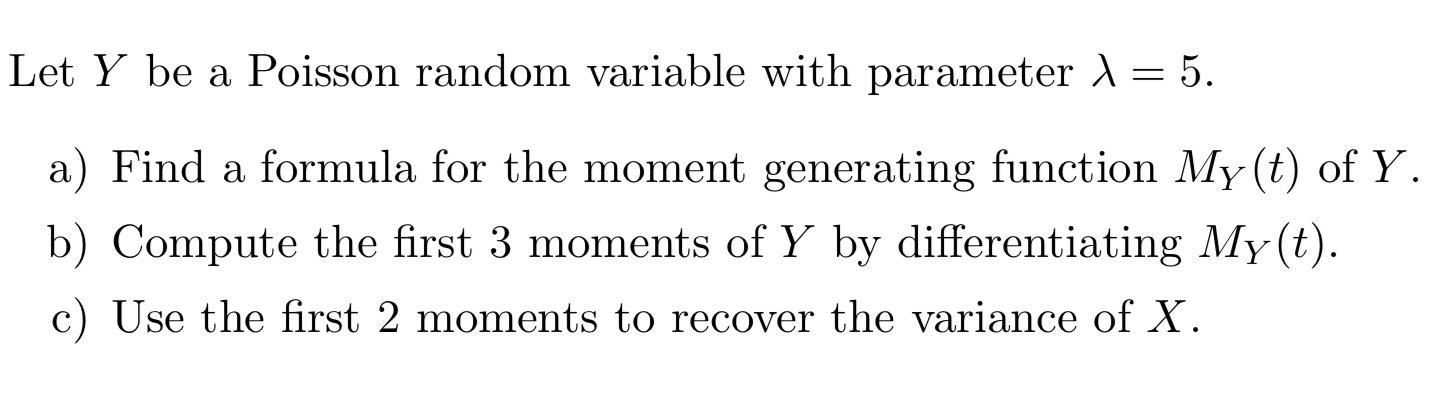 Let $Y$ be a Poisson random variable with parameter $\lambda = 5$.

a) Find a formula for the moment generating function $M_Y(t)$ of $Y$.

b) Compute the first 3 moments of $Y$ by differentiating $M_Y(t)$.

c) Use the first 2 moments to recover the variance of $X$.